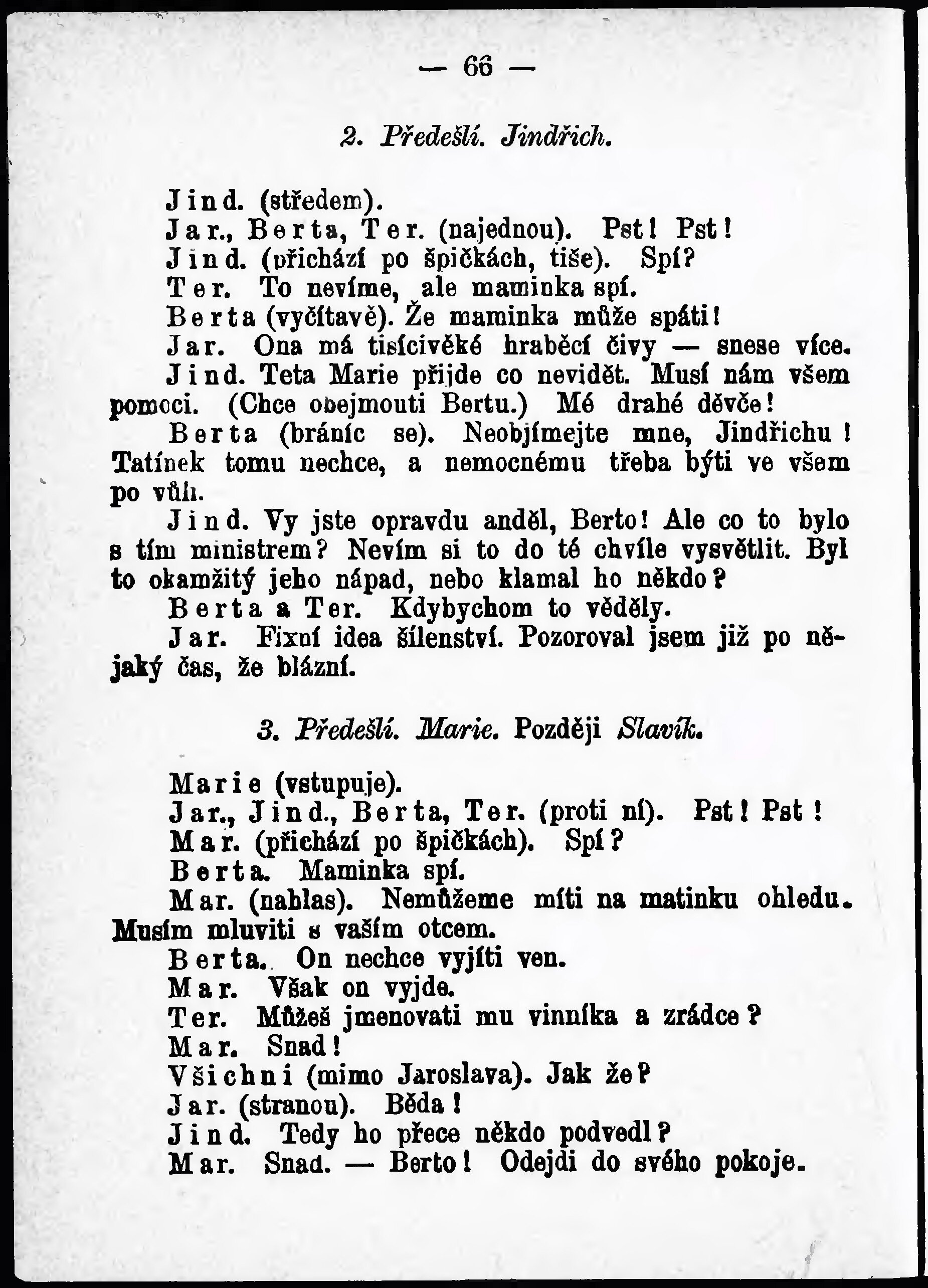 — 66 —

2. Předešlí. Jindřich.

Jind. (středem).

Jar., Berta, Ter. (najednou). Pst! Pst!

Jind. (přichází po špičkách, tiše). Spí?

Ter. To nevíme, ale maminka spí.

Berta (vyčítavě). Že maminka může spáti!

Jar. Ona má tisícivěké hraběcí čivy — snese více.

Jind. Teta Marie přijde co nevidět. Musí nám všem pomoci. (Chce obejmouti Bertu.) Mé drahé děvče!

Berta (bráníc se). Neobjímejte mne, Jindřichu! Tatínek tomu nechce, a nemocnému třeba býti ve všem po vůli.

Jind. Vy jste opravdu anděl, Berto! Ale co to bylo s tím ministrem? Nevím si to do té chvíle vysvětlit. Byl to okamžitý jeho nápad, nebo klamal ho někdo?

Berta a Ter. Kdybychom to věděly.

Jar. Fixní idea šílenství. Pozoroval jsem již po nějaký čas, že blázní.

3. Předešlí. Marie. Později Slavík.

Marie (vstupuje).

Jar., Jind., Berta, Ter. (proti ní). Pst! Pst!

Mar. (přichází po špičkách). Spí?

Berta. Maminka spí.

Mar. (nahlas). Nemůžeme míti na matinku ohledu. Musím mluviti s vaším otcem.

Berta. On nechce vyjíti ven.

Mar. Však on vyjde.

Ter. Můžeš jmenovati mu vinníka a zrádce?

Mar. Snad!

Všichni (mimo Jaroslava). Jak že?

Jar. (stranou). Běda!

Jind. Tedy ho přece někdo podvedl?

Mar. Snad. — Berto! Odejdi do svého pokoje.